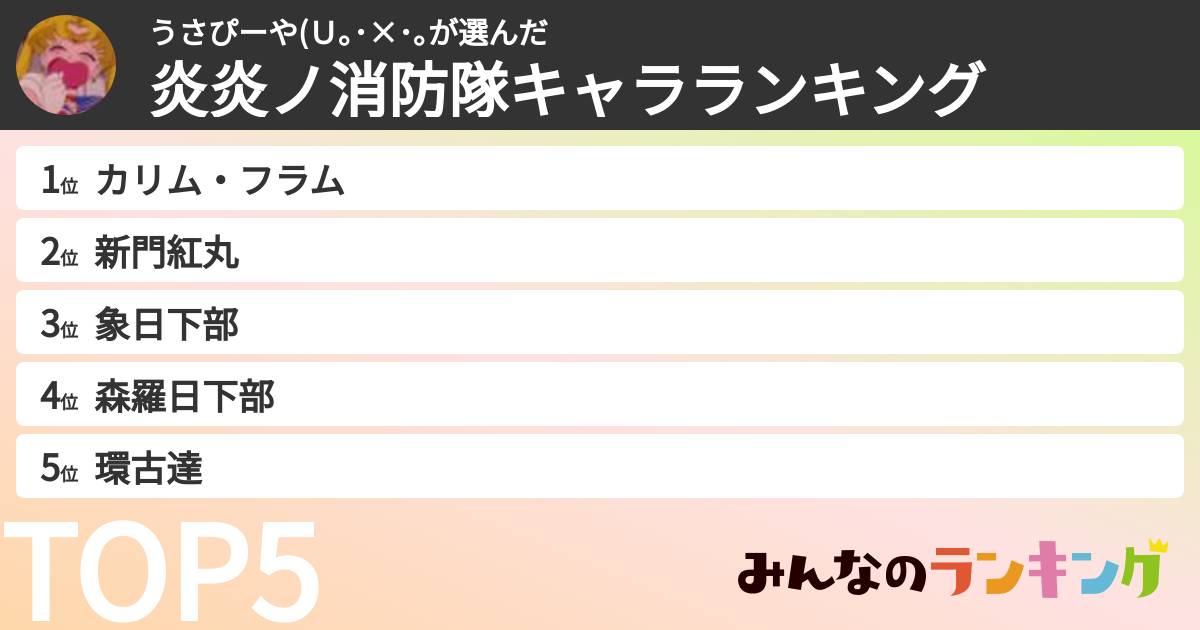 うさぴーや(U。･×･。が選んだ
炎炎ノ消防隊キャラランキング

1位 カリム・フラム
2位 新門紅丸
3位 象日下部
4位 森羅日下部
5位 環古達

TOP5

みんなのランキング